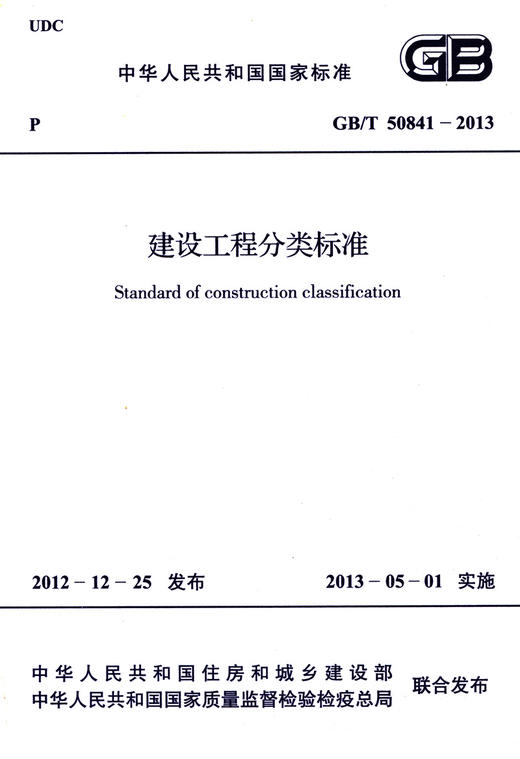 UDC

中华人民共和国国家标准

GB

P

GB/T 50841－2013

建设工程分类标准

Standard of construction classification

2012－12－25 发布

2013－05－01 实施

中华人民共和国住房和城乡建设部
中华人民共和国国家质量监督检验检疫总局

联合发布